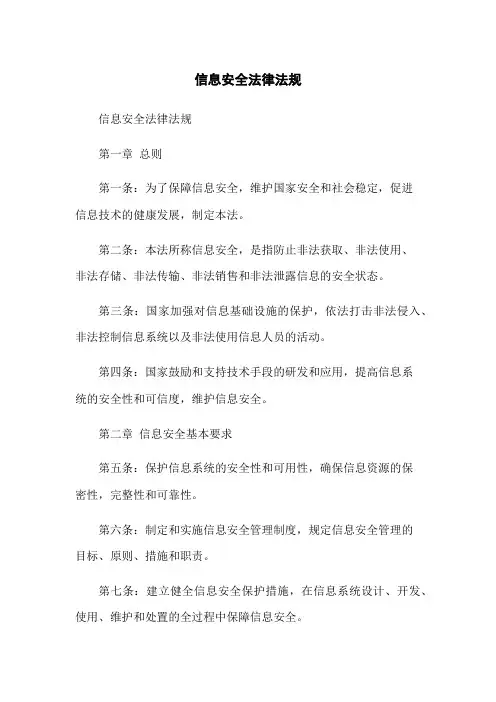 信息安全法律法规

信息安全法律法规

第一章 总则

第一条：为了保障信息安全，维护国家安全和社会稳定，促进信息技术的健康发展，制定本法。

第二条：本法所称信息安全，是指防止非法获取、非法使用、非法存储、非法传输、非法销售和非法泄露信息的安全状态。

第三条：国家加强对信息基础设施的保护，依法打击非法侵入、非法控制信息系统以及非法使用信息人员的活动。

第四条：国家鼓励和支持技术手段的研发和应用，提高信息系统的安全性和可信度，维护信息安全。

第二章 信息安全基本要求

第五条：保护信息系统的安全性和可用性，确保信息资源的保密性，完整性和可靠性。

第六条：制定和实施信息安全管理制度，规定信息安全管理的目标、原则、措施和职责。

第七条：建立健全信息安全保护措施，在信息系统设计、开发、使用、维护和处置的全过程中保障信息安全。